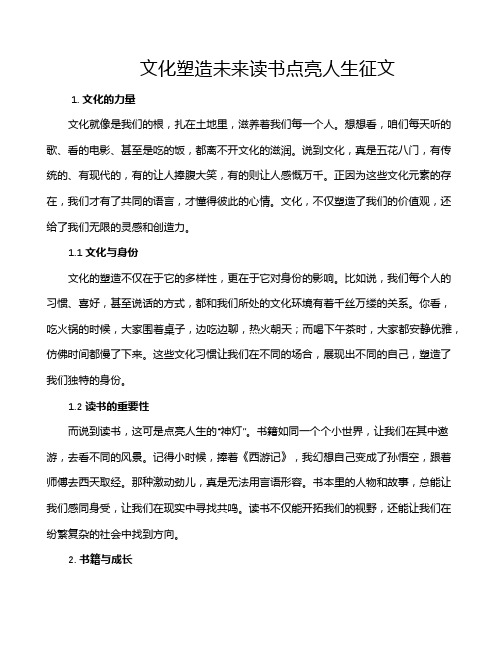 文化塑造未来读书点亮人生征文

1. 文化的力量

文化就像是我们的根，扎在土地里，滋养着我们每一个人。想想看，咱们每天听的歌、看的电影、甚至是吃的饭，都离不开文化的滋润。说到文化，真是五花八门，有传统的、有现代的，有的让人捧腹大笑，有的则让人感慨万千。正因为这些文化元素的存在，我们才有了共同的语言，才懂得彼此的心情。文化，不仅塑造了我们的价值观，还给了我们无限的灵感和创造力。

1.1 文化与身份

文化的塑造不仅在于它的多样性，更在于它对身份的影响。比如说，我们每个人的习惯、喜好，甚至说话的方式，都和我们所处的文化环境有着千丝万缕的关系。你看，吃火锅的时候，大家围着桌子，边吃边聊，热火朝天；而喝下午茶时，大家都安静优雅，仿佛时间都慢了下来。这些文化习惯让我们在不同的场合，展现出不同的自己，塑造了我们独特的身份。

1.2 读书的重要性

而说到读书，这可是点亮人生的"神灯"。书籍如同一个个小世界，让我们在其中遨游，去看不同的风景。记得小时候，捧着《西游记》，我幻想自己变成了孙悟空，跟着师傅去西天取经。那种激动劲儿，真是无法用言语形容。书本里的人物和故事，总能让我们感同身受，让我们在现实中寻找共鸣。读书不仅能开拓我们的视野，还能让我们在纷繁复杂的社会中找到方向。

2. 书籍与成长